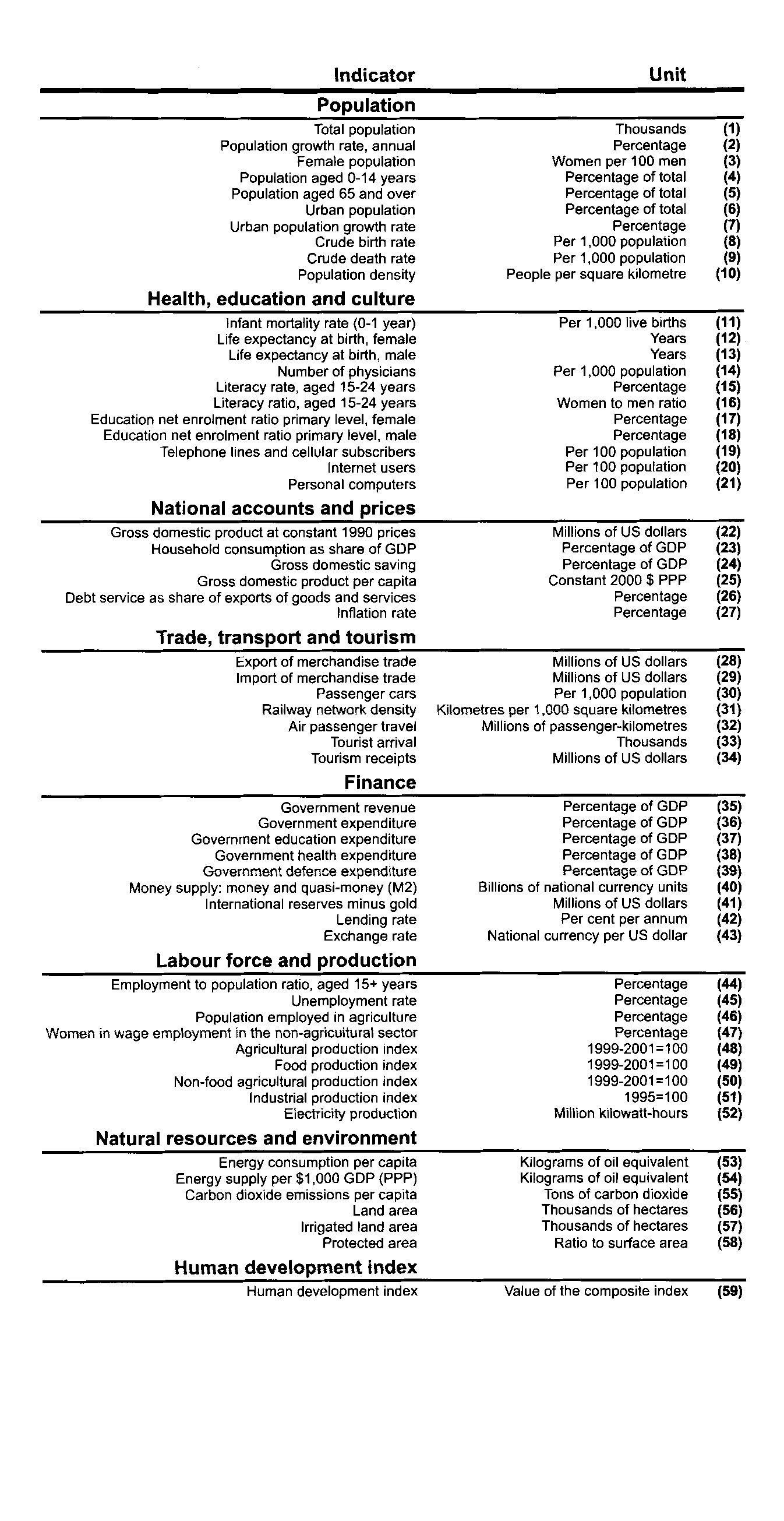 | Indicator | Unit | |
|---|---|---|
| **Population** | | |
| Total population | Thousands | (1) |
| Population growth rate, annual | Percentage | (2) |
| Female population | Women per 100 men | (3) |
| Population aged 0-14 years | Percentage of total | (4) |
| Population aged 65 and over | Percentage of total | (5) |
| Urban population | Percentage of total | (6) |
| Urban population growth rate | Percentage | (7) |
| Crude birth rate | Per 1,000 population | (8) |
| Crude death rate | Per 1,000 population | (9) |
| Population density | People per square kilometre | (10) |
| **Health, education and culture** | | |
| Infant mortality rate (0-1 year) | Per 1,000 live births | (11) |
| Life expectancy at birth, female | Years | (12) |
| Life expectancy at birth, male | Years | (13) |
| Number of physicians | Per 1,000 population | (14) |
| Literacy rate, aged 15-24 years | Percentage | (15) |
| Literacy ratio, aged 15-24 years | Women to men ratio | (16) |
| Education net enrolment ratio primary level, female | Percentage | (17) |
| Education net enrolment ratio primary level, male | Percentage | (18) |
| Telephone lines and cellular subscribers | Per 100 population | (19) |
| Internet users | Per 100 population | (20) |
| Personal computers | Per 100 population | (21) |
| **National accounts and prices** | | |
| Gross domestic product at constant 1990 prices | Millions of US dollars | (22) |
| Household consumption as share of GDP | Percentage of GDP | (23) |
| Gross domestic saving | Percentage of GDP | (24) |
| Gross domestic product per capita | Constant 2000 $ PPP | (25) |
| Debt service as share of exports of goods and services | Percentage | (26) |
| Inflation rate | Percentage | (27) |
| **Trade, transport and tourism** | | |
| Export of merchandise trade | Millions of US dollars | (28) |
| Import of merchandise trade | Millions of US dollars | (29) |
| Passenger cars | Per 1,000 population | (30) |
| Railway network density | Kilometres per 1,000 square kilometres | (31) |
| Air passenger travel | Millions of passenger-kilometres | (32) |
| Tourist arrival | Thousands | (33) |
| Tourism receipts | Millions of US dollars | (34) |
| **Finance** | | |
| Government revenue | Percentage of GDP | (35) |
| Government expenditure | Percentage of GDP | (36) |
| Government education expenditure | Percentage of GDP | (37) |
| Government health expenditure | Percentage of GDP | (38) |
| Government defence expenditure | Percentage of GDP | (39) |
| Money supply: money and quasi-money (M2) | Billions of national currency units | (40) |
| International reserves minus gold | Millions of US dollars | (41) |
| Lending rate | Per cent per annum | (42) |
| Exchange rate | National currency per US dollar | (43) |
| **Labour force and production** | | |
| Employment to population ratio, aged 15+ years | Percentage | (44) |
| Unemployment rate | Percentage | (45) |
| Population employed in agriculture | Percentage | (46) |
| Women in wage employment in the non-agricultural sector | Percentage | (47) |
| Agricultural production index | 1999-2001=100 | (48) |
| Food production index | 1999-2001=100 | (49) |
| Non-food agricultural production index | 1999-2001=100 | (50) |
| Industrial production index | 1995=100 | (51) |
| Electricity production | Million kilowatt-hours | (52) |
| **Natural resources and environment** | | |
| Energy consumption per capita | Kilograms of oil equivalent | (53) |
| Energy supply per $1,000 GDP (PPP) | Kilograms of oil equivalent | (54) |
| Carbon dioxide emissions per capita | Tons of carbon dioxide | (55) |
| Land area | Thousands of hectares | (56) |
| Irrigated land area | Thousands of hectares | (57) |
| Protected area | Ratio to surface area | (58) |
| **Human development index** | | |
| Human development index | Value of the composite index | (59) |